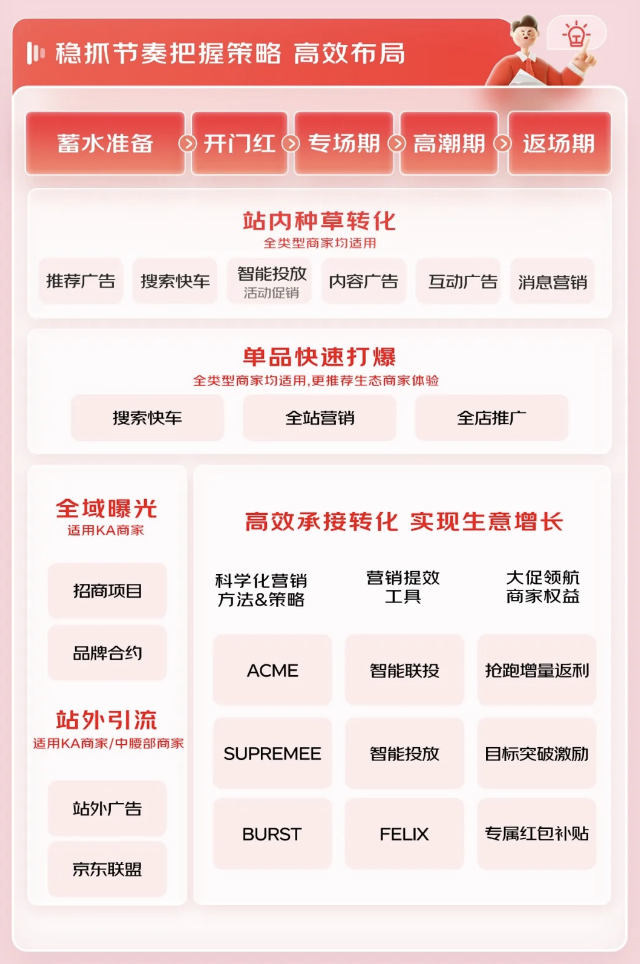 稳抓节奏把握策略 高效布局

蓄水准备 开门红 专场期 高潮期 返场期

站内种草转化
全类型商家均适用

推荐广告 搜索快车 智能投放 活动促销 内容广告 互动广告 消息营销

单品快速打爆
全类型商家均适用,更推荐生态商家体验

搜索快车 全站营销 全店推广

全域曝光
适用KA商家

招商项目

品牌合约

站外引流
适用KA商家/中腰部商家

站外广告

京东联盟

高效承接转化 实现生意增长

| 科学化营销方法&策略 | 营销提效工具 | 大促领航商家权益 |
|---|---|---|
| ACME | 智能联投 | 抢跑增量返利 |
| SUPREMEE | 智能投放 | 目标突破激励 |
| BURST | FELIX | 专属红包补贴 |